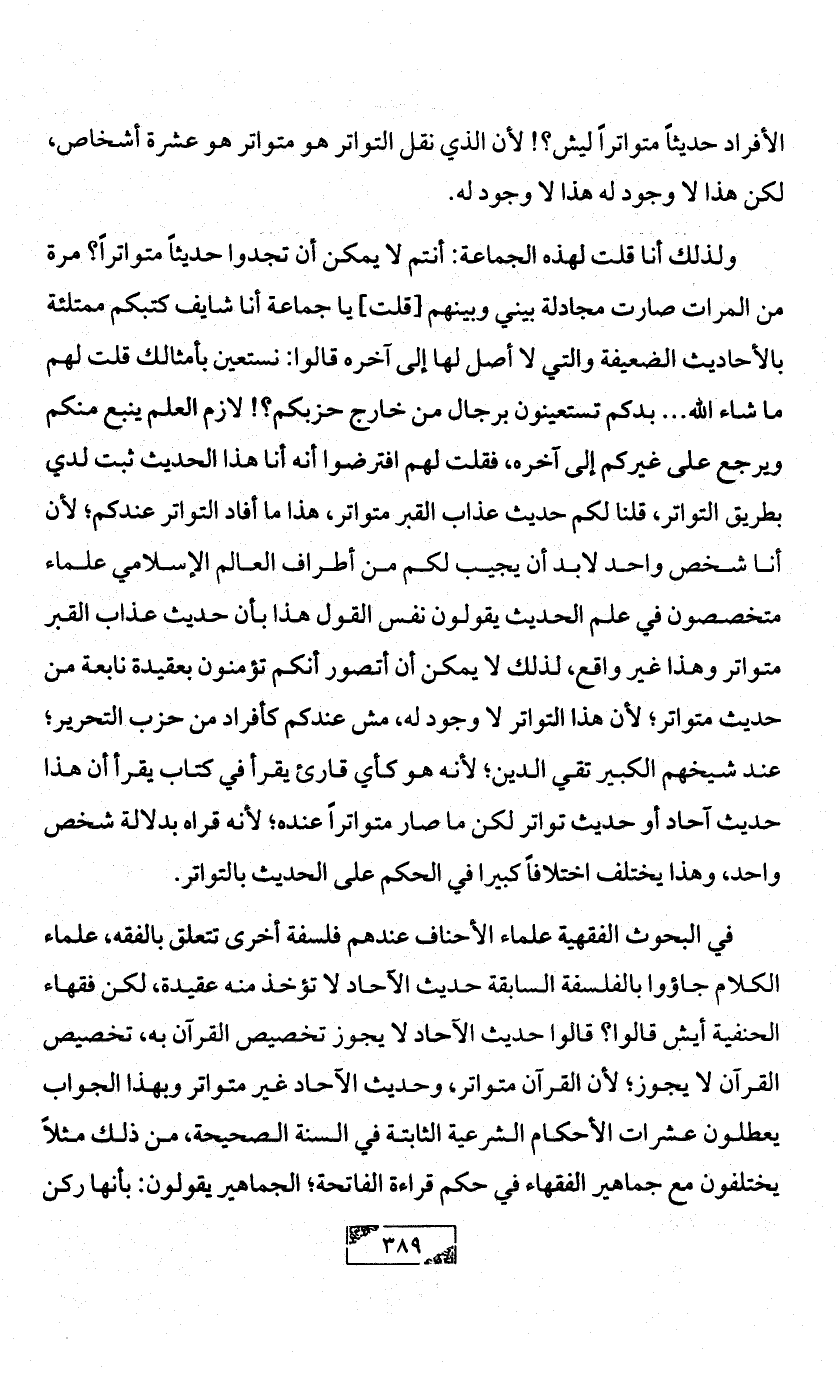 الأفراد حديثاً متواتراً ليش؟! لأن الذي نقل التواتر هو متواتر هو عشرة أشخاص، لكن هذا لا وجود له هذا لا وجود له.

ولذلك أنا قلت لهذه الجماعة: أنتم لا يمكن أن تجدوا حديثاً متواتراً؟ مرة من المرات صارت مجادلة بيني وبينهم [قلت] يا جماعة أنا شايف كتبكم ممتلئة بالأحاديث الضعيفة والتي لا أصل لها إلى آخره قالوا: نستعين بأمثالك قلت لهم ما شاء الله... بدكم تستعينون برجال من خارج حزبكم؟! لازم العلم ينبع منكم ويرجع على غيركم إلى آخره، فقلت لهم افترضوا أنه أنا هذا الحديث ثبت لدي بطريق التواتر، قلنا لكم حديث عذاب القبر متواتر، هذا ما أفاد التواتر عندكم؛ لأن أنا شخص واحد لابد أن يجيب لكم من أطراف العالم الإسلامي علماء متخصصون في علم الحديث يقولون نفس القول هذا بأن حديث عذاب القبر متواتر وهذا غير واقع، لذلك لا يمكن أن أتصور أنكم تؤمنون بعقيدة نابعة من حديث متواتر؛ لأن هذا التواتر لا وجود له، مش عندكم كأفراد من حزب التحرير؛ عند شيخهم الكبير تقي الدين؛ لأنه هو كأي قارئ يقرأ في كتاب يقرأ أن هذا حديث آحاد أو حديث تواتر لكن ما صار متواتراً عنده؛ لأنه قراه بدلالة شخص واحد، وهذا يختلف اختلافاً كبيرا في الحكم على الحديث بالتواتر.

في البحوث الفقهية علماء الأحناف عندهم فلسفة أخرى تتعلق بالفقه، علماء الكلام جاؤوا بالفلسفة السابقة حديث الآحاد لا تؤخذ منه عقيدة، لكن فقهاء الحنفية أيش قالوا؟ قالوا حديث الآحاد لا يجوز تخصيص القرآن به، تخصيص القرآن لا يجوز؛ لأن القرآن متواتر، وحديث الآحاد غير متواتر وبهذا الجواب يعطلون عشرات الأحكام الشرعية الثابتة في السنة الصحيحة، من ذلك مثلاً يختلفون مع جماهير الفقهاء في حكم قراءة الفاتحة؛ الجماهير يقولون: بأنها ركن

٣٨٩